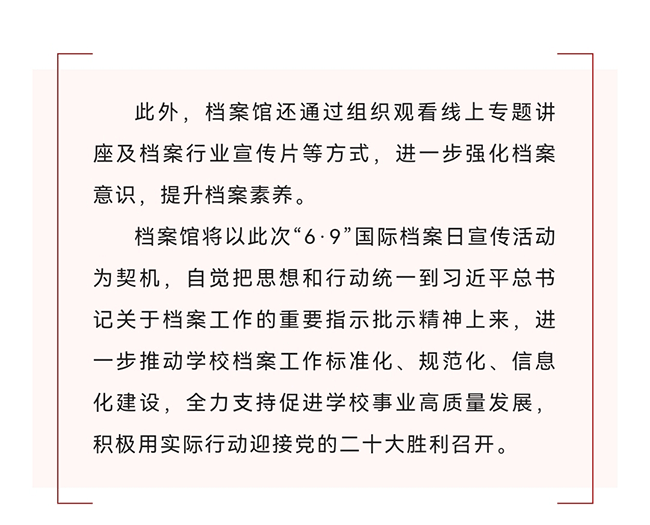 此外，档案馆还通过组织观看线上专题讲座及档案行业宣传片等方式，进一步强化档案意识，提升档案素养。

档案馆将以此次“6·9”国际档案日宣传活动为契机，自觉把思想和行动统一到习近平总书记关于档案工作的重要指示批示精神上来，进一步推动学校档案工作标准化、规范化、信息化建设，全力支持促进学校事业高质量发展，积极用实际行动迎接党的二十大胜利召开。